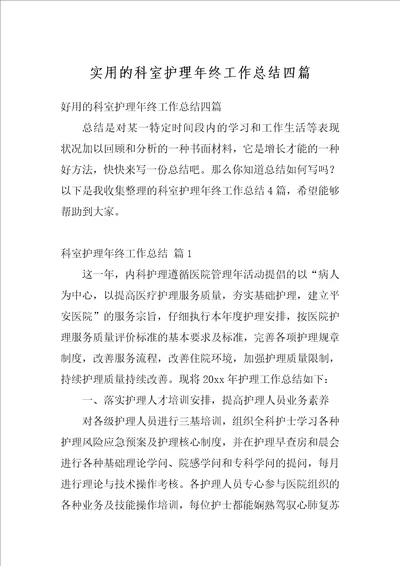 实用的科室护理年终工作总结四篇

好用的科室护理年终工作总结四篇

总结是对某一特定时间段内的学习和工作生活等表现状况加以回顾和分析的一种书面材料，它是增长才能的一种好方法，快快来写一份总结吧。那么你知道总结如何写吗？以下是我收集整理的科室护理年终工作总结4篇，希望能够帮助到大家。

科室护理年终工作总结 篇1

这一年，内科护理遵循医院管理年活动提倡的以“病人为中心，以提高医疗护理服务质量，夯实基础护理，建立平安医院”的服务宗旨，仔细执行本年度护理安排，按医院护理服务质量评价标准的基本要求及标准，完善各项护理规章制度，改善服务流程，改善住院环境，加强护理质量限制，持续护理质量持续改善。现将20xx年护理工作总结如下：

一、落实护理人才培训安排，提高护理人员业务素养

对各级护理人员进行三基培训，组织全科护士学习各种护理风险应急预案及护理核心制度，并在护理早查房和晨会进行各种基础理论学问、院感学问和专科学问的提问，每月进行理论与技术操作考核。各护理人员专心参与医院组织的各种业务及技能操作培训，每位护士都能娴熟驾驭心肺复苏